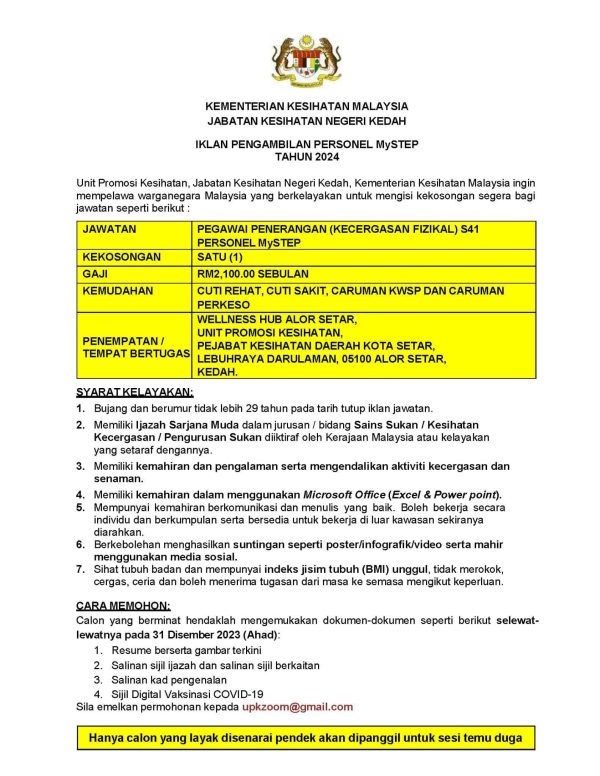 KEMENTERIAN KESIHATAN MALAYSIA
JABATAN KESIHATAN NEGERI KEDAH

IKLAN PENGAMBILAN PERSONEL MySTEP
TAHUN 2024

Unit Promosi Kesihatan, Jabatan Kesihatan Negeri Kedah, Kementerian Kesihatan Malaysia ingin mempelawa warganegara Malaysia yang berkelayakan untuk mengisi kekosongan segera bagi jawatan seperti berikut :

| JAWATAN | PEGAWAI PENERANGAN (KECERGASAN FIZIKAL) S41 PERSONEL MySTEP |
|---|---|
| KEKOSONGAN | SATU (1) |
| GAJI | RM2,100.00 SEBULAN |
| KEMUDAHAN | CUTI REHAT, CUTI SAKIT, CARUMAN KWSP DAN CARUMAN PERKESO |
| PENEMPATAN / TEMPAT BERTUGAS | WELLNESS HUB ALOR SETAR, UNIT PROMOSI KESIHATAN, PEJABAT KESIHATAN DAERAH KOTA SETAR, LEBUHRAYA DARULAMAN, 05100 ALOR SETAR, KEDAH. |

SYARAT KELAYAKAN:
1. Bujang dan berumur tidak lebih 29 tahun pada tarih tutup iklan jawatan.
2. Memiliki Ijazah Sarjana Muda dalam jurusan / bidang Sains Sukan / Kesihatan Kecergasan / Pengurusan Sukan diiktiraf oleh Kerajaan Malaysia atau kelayakan yang setaraf dengannya.
3. Memiliki kemahiran dan pengalaman serta mengendalikan aktiviti kecergasan dan senaman.
4. Memiliki kemahiran dalam menggunakan Microsoft Office (Excel & Power point).
5. Mempunyai kemahiran berkomunikasi dan menulis yang baik. Boleh bekerja secara individu dan berkumpulan serta bersedia untuk bekerja di luar kawasan sekiranya diarahkan.
6. Berkebolehan menghasilkan suntingan seperti poster/infografik/video serta mahir menggunakan media sosial.
7. Sihat tubuh badan dan mempunyai indeks jisim tubuh (BMI) unggul, tidak merokok, cergas, ceria dan boleh menerima tugasan dari masa ke semasa mengikut keperluan.

CARA MEMOHON:
Calon yang berminat hendaklah mengemukakan dokumen-dokumen seperti berikut selewat-lewatnya pada 31 Disember 2023 (Ahad):
1. Resume berserta gambar terkini
2. Salinan sijil ijazah dan salinan sijil berkaitan
3. Salinan kad pengenalan
4. Sijil Digital Vaksinasi COVID-19
Sila emelkan permohonan kepada upkzoom@gmail.com

Hanya calon yang layak disenarai pendek akan dipanggil untuk sesi temu duga